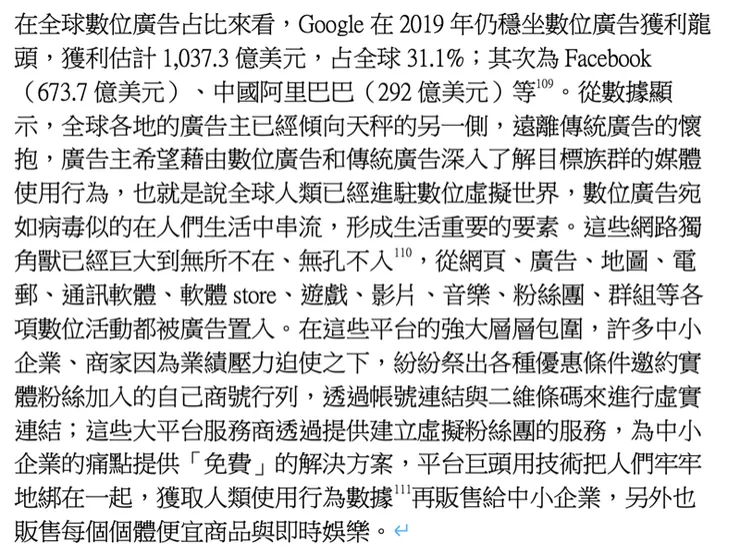 在全球數位廣告占比來看，Google 在 2019 年仍穩坐數位廣告獲利龍頭，獲利估計 1,037.3 億美元，占全球 31.1%；其次為 Facebook（673.7 億美元）、中國阿里巴巴（292 億美元）等$^{109}$。從數據顯示，全球各地的廣告主已經傾向天秤的另一側，遠離傳統廣告的懷抱，廣告主希望藉由數位廣告和傳統廣告深入了解目標族群的媒體使用行為，也就是說全球人類已經進駐數位虛擬世界，數位廣告宛如病毒似的在人們生活中串流，形成生活重要的要素。這些網路獨角獸已經巨大到無所不在、無孔不入$^{110}$，從網頁、廣告、地圖、電郵、通訊軟體、軟體 store、遊戲、影片、音樂、粉絲團、群組等各項數位活動都被廣告置入。在這些平台的強大層層包圍，許多中小企業、商家因為業績壓力迫使之下，紛紛祭出各種優惠條件邀約實體粉絲加入的自己商號行列，透過帳號連結與二維條碼來進行虛實連結；這些大平台服務商透過提供建立虛擬粉絲團的服務，為中小企業的痛點提供「免費」的解決方案，平台巨頭用技術把人們牢牢地綁在一起，獲取人類使用行為數據$^{111}$再販售給中小企業，另外也販售每個個體便宜商品與即時娛樂。